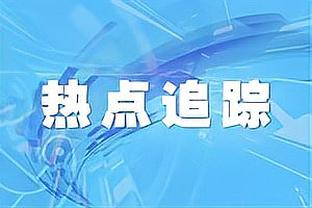 热点追踪